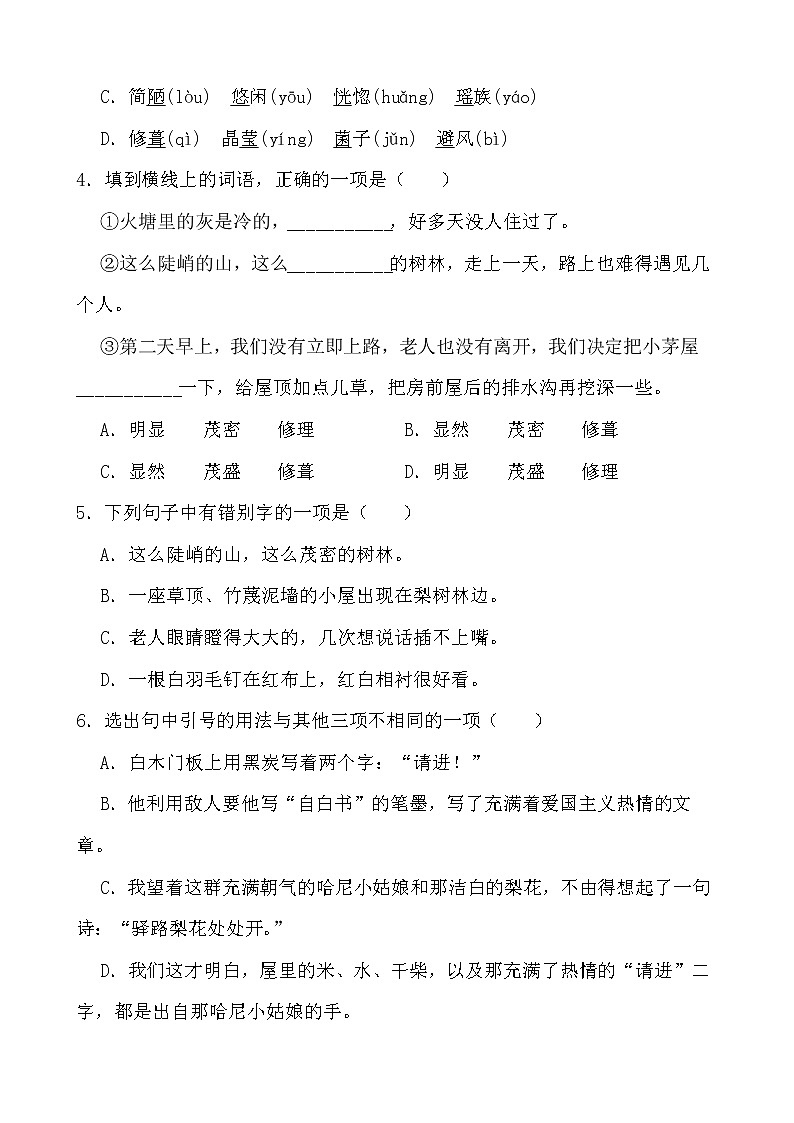 C. 简陋(lòu)　悠闲(yōu)　恍惚(huǎng)　瑶族(yáo)

D. 修葺(qì)　晶莹(yíng)　菌子(jǔn)　避风(bì)

4. 填到横线上的词语，正确的一项是（　　）

①火塘里的灰是冷的，__________，好多天没人住过了。

②这么陡峭的山，这么__________的树林，走上一天，路上也难得遇见几个人。

③第二天早上，我们没有立即上路，老人也没有离开，我们决定把小茅屋__________一下，给屋顶加点儿草，把房前屋后的排水沟再挖深一些。

A. 明显　　茂密　　修理　　　　B. 显然　　茂密　　修葺

C. 显然　　茂盛　　修葺　　　　D. 明显　　茂盛　　修理

5. 下列句子中有错别字的一项是（　　）

A. 这么陡峭的山，这么茂密的树林。

B. 一座草顶、竹蔑泥墙的小屋出现在梨树林边。

C. 老人眼睛瞪得大大的，几次想说话插不上嘴。

D. 一根白羽毛钉在红布上，红白相衬很好看。

6. 选出句中引号的用法与其他三项不相同的一项（　　）

A. 白木门板上用黑炭写着两个字：“请进！”

B. 他利用敌人要他写“自白书”的笔墨，写了充满着爱国主义热情的文章。

C. 我望着这群充满朝气的哈尼小姑娘和那洁白的梨花，不由得想起了一句诗：“驿路梨花处处开。”

D. 我们这才明白，屋里的米、水、干柴，以及那充满了热情的“请进”二字，都是出自那哈尼小姑娘的手。